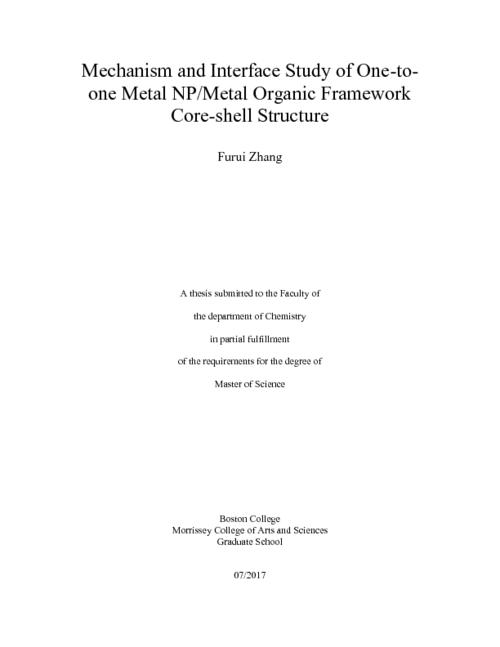 Mechanism and Interface Study of One-to-one Metal NP/Metal Organic Framework Core-shell Structure

Furui Zhang

A thesis submitted to the Faculty of

the department of Chemistry

in partial fulfillment

of the requirements for the degree of

Master of Science

Boston College
Morrissey College of Arts and Sciences
Graduate School

07/2017